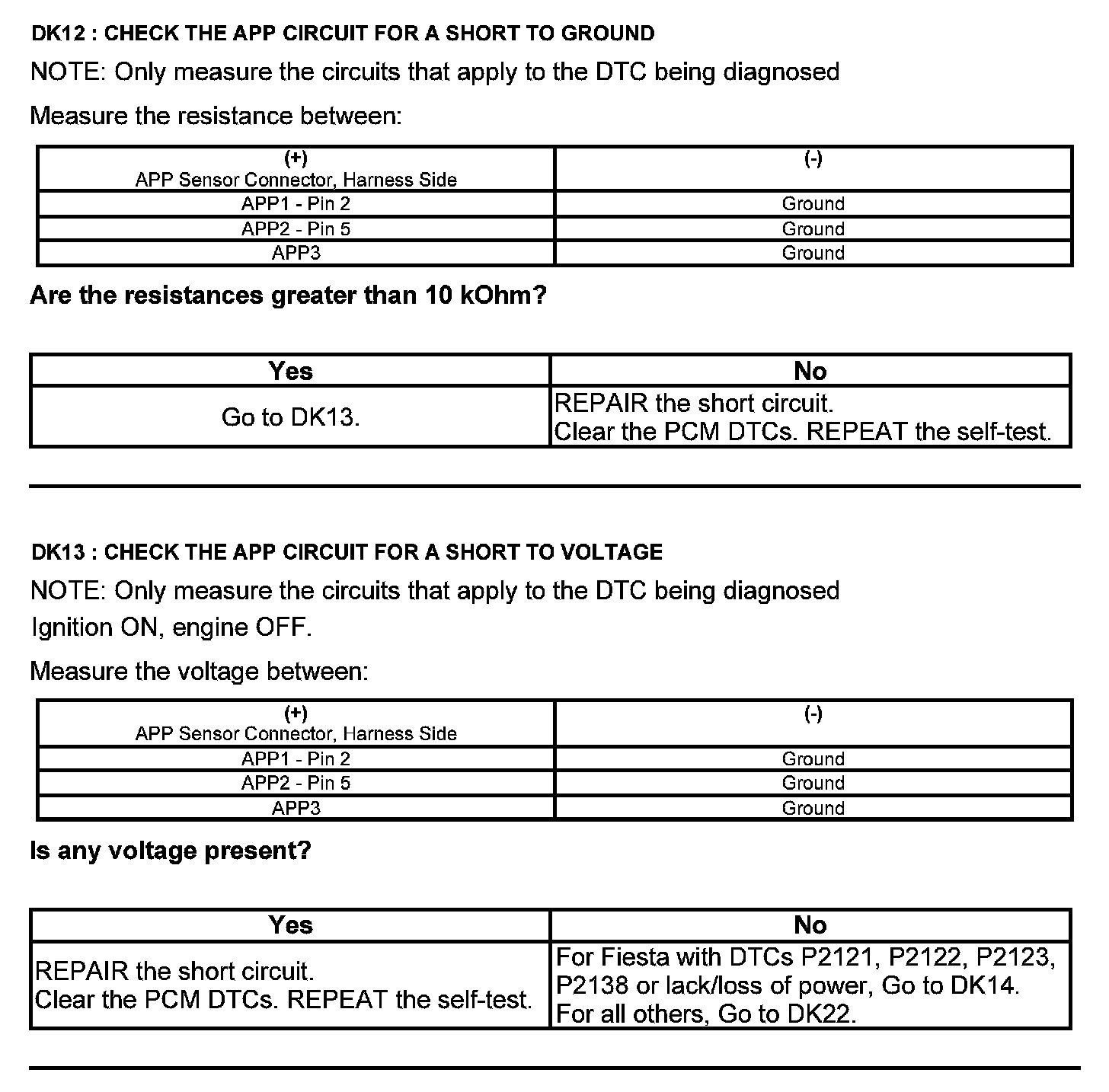 DK12 : CHECK THE APP CIRCUIT FOR A SHORT TO GROUND

NOTE: Only measure the circuits that apply to the DTC being diagnosed

Measure the resistance between:

| (+) APP Sensor Connector, Harness Side | (-) |
|---|---|
| APP1 - Pin 2 | Ground |
| APP2 - Pin 5 | Ground |
| APP3 | Ground |

Are the resistances greater than 10 kOhm?

| Yes | No |
|---|---|
| Go to DK13. | REPAIR the short circuit. Clear the PCM DTCs. REPEAT the self-test. |

DK13 : CHECK THE APP CIRCUIT FOR A SHORT TO VOLTAGE

NOTE: Only measure the circuits that apply to the DTC being diagnosed

Ignition ON, engine OFF.

Measure the voltage between:

| (+) APP Sensor Connector, Harness Side | (-) |
|---|---|
| APP1 - Pin 2 | Ground |
| APP2 - Pin 5 | Ground |
| APP3 | Ground |

Is any voltage present?

| Yes | No |
|---|---|
| REPAIR the short circuit. Clear the PCM DTCs. REPEAT the self-test. | For Fiesta with DTCs P2121, P2122, P2123, P2138 or lack/loss of power, Go to DK14. For all others, Go to DK22. |